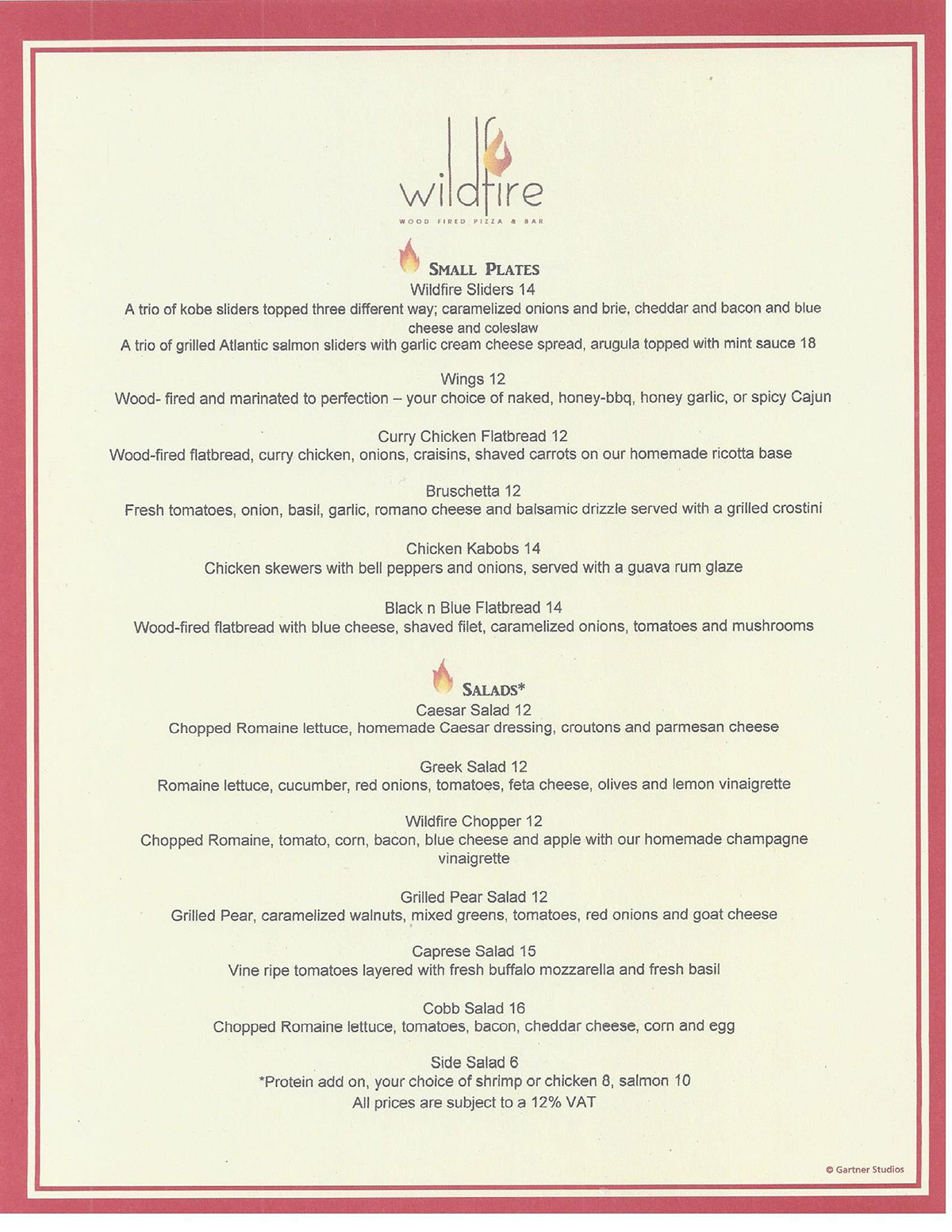 wildfire
WOOD FIRED PIZZA & BAR

SMALL PLATES
Wildfire Sliders 14
A trio of kobe sliders topped three different way; caramelized onions and brie, cheddar and bacon and blue cheese and coleslaw
A trio of grilled Atlantic salmon sliders with garlic cream cheese spread, arugula topped with mint sauce 18

Wings 12
Wood- fired and marinated to perfection – your choice of naked, honey-bbq, honey garlic, or spicy Cajun

Curry Chicken Flatbread 12
Wood-fired flatbread, curry chicken, onions, craisins, shaved carrots on our homemade ricotta base

Bruschetta 12
Fresh tomatoes, onion, basil, garlic, romano cheese and balsamic drizzle served with a grilled crostini

Chicken Kabobs 14
Chicken skewers with bell peppers and onions, served with a guava rum glaze

Black n Blue Flatbread 14
Wood-fired flatbread with blue cheese, shaved filet, caramelized onions, tomatoes and mushrooms

SALADS*
Caesar Salad 12
Chopped Romaine lettuce, homemade Caesar dressing, croutons and parmesan cheese

Greek Salad 12
Romaine lettuce, cucumber, red onions, tomatoes, feta cheese, olives and lemon vinaigrette

Wildfire Chopper 12
Chopped Romaine, tomato, corn, bacon, blue cheese and apple with our homemade champagne vinaigrette

Grilled Pear Salad 12
Grilled Pear, caramelized walnuts, mixed greens, tomatoes, red onions and goat cheese

Caprese Salad 15
Vine ripe tomatoes layered with fresh buffalo mozzarella and fresh basil

Cobb Salad 16
Chopped Romaine lettuce, tomatoes, bacon, cheddar cheese, corn and egg

Side Salad 6
*Protein add on, your choice of shrimp or chicken 8, salmon 10
All prices are subject to a 12% VAT

© Gartner Studios